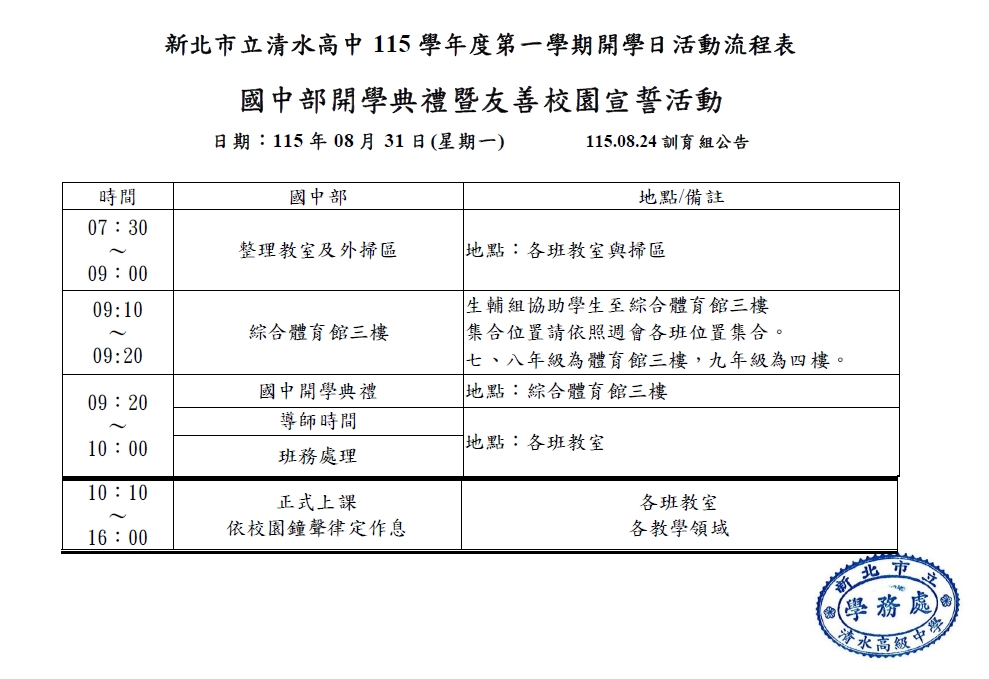 新北市立清水高中 115 學年度第一學期開學日活動流程表

國中部開學典禮暨友善校園宣誓活動

日期：115 年 08 月 31 日(星期一)　　115.08.24 訓育組公告

| 時間 | 國中部 | 地點/備註 |
|---|---|---|
| 07：30 ～ 09：00 | 整理教室及外掃區 | 地點：各班教室與掃區 |
| 09:10 ～ 09:20 | 綜合體育館三樓 | 生輔組協助學生至綜合體育館三樓 集合位置請依照週會各班位置集合。 七、八年級為體育館三樓，九年級為四樓。 |
| 09：20 ～ 10：00 | 國中開學典禮 | 地點：綜合體育館三樓 |
| | 導師時間 | 地點：各班教室 |
| | 班務處理 | |
| 10：10 ～ 16：00 | 正式上課 依校園鐘聲律定作息 | 各班教室 各教學領域 |

新北市立 學務處 清水高級中學